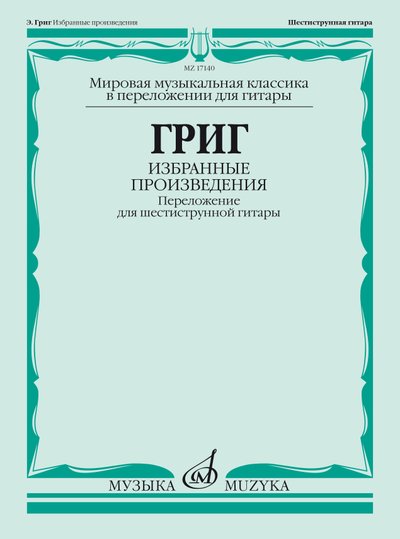 Э. Григ Избранные произведения

Шестиструнная гитара

MZ 17140

Мировая музыкальная классика
в переложении для гитары

ГРИГ

ИЗБРАННЫЕ
ПРОИЗВЕДЕНИЯ

Переложение
для шестиструнной гитары

МУЗЫКА MUZYKA